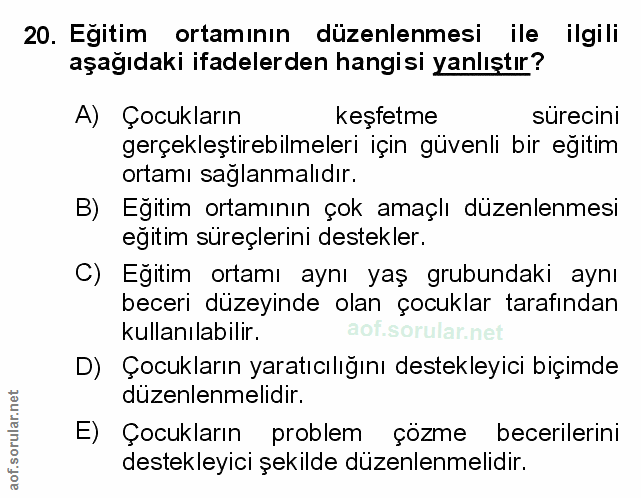 20. Eğitim ortamının düzenlenmesi ile ilgili aşağıdaki ifadelerden hangisi yanlıştır?

A) Çocukların keşfetme sürecini gerçekleştirebilmeleri için güvenli bir eğitim ortamı sağlanmalıdır.

B) Eğitim ortamının çok amaçlı düzenlenmesi eğitim süreçlerini destekler.

C) Eğitim ortamı aynı yaş grubundaki aynı beceri düzeyinde olan çocuklar tarafından kullanılabilir.

aof.sorular.net

D) Çocukların yaratıcılığını destekleyici biçimde düzenlenmelidir.

E) Çocukların problem çözme becerilerini destekleyici şekilde düzenlenmelidir.

aof.sorular.net